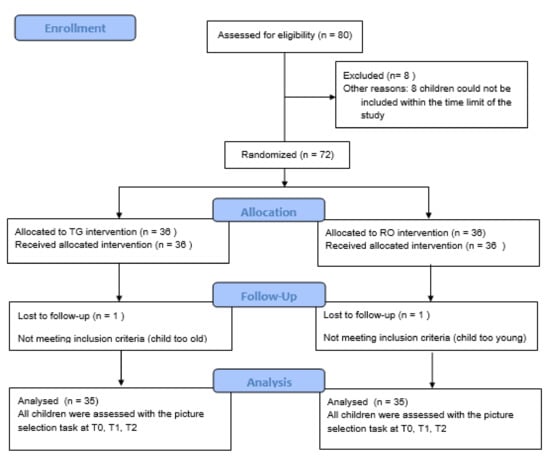 Enrollment

Assessed for eligibility (n = 80)

Excluded (n= 8 )
Other reasons: 8 children could not be included within the time limit of the study

Randomized (n = 72)

Allocation

Allocated to TG intervention (n = 36 )
Received allocated intervention (n = 36 )

Allocated to RO intervention (n = 36)
Received allocated intervention (n = 36 )

Follow-Up

Lost to follow-up (n = 1 )

Not meeting inclusion criteria (child too old)

Lost to follow-up (n = 1 )

Not meeting inclusion criteria (child too young)

Analysis

Analysed (n = 35)
All children were assessed with the picture selection task at T0, T1, T2

Analysed (n = 35)
All children were assessed with the picture selection task at T0, T1, T2